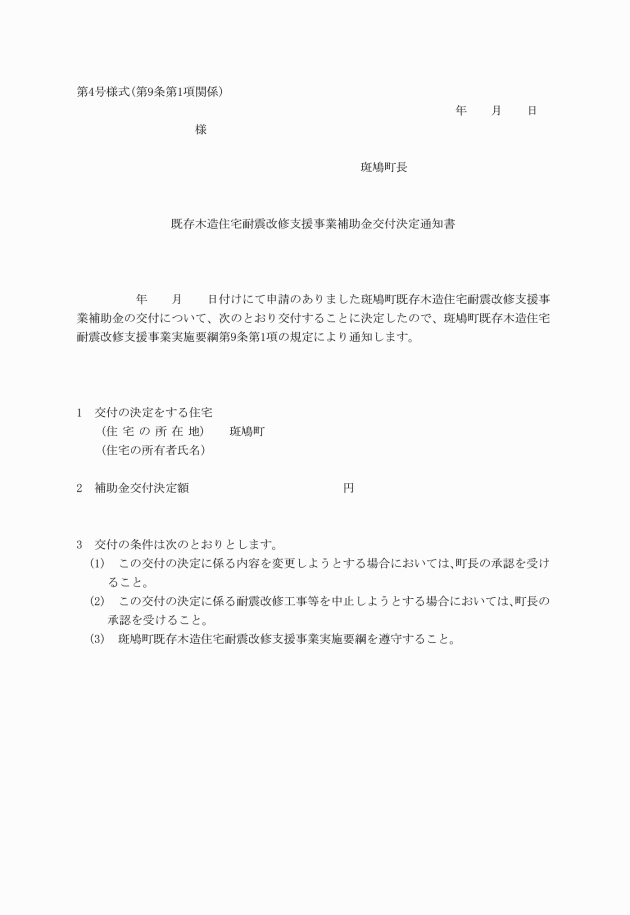 第4号様式(第9条第1項関係)

年　月　日

様

斑鳩町長

既存木造住宅耐震改修支援事業補助金交付決定通知書

年　月　日付けにて申請のありました斑鳩町既存木造住宅耐震改修支援事業補助金の交付について、次のとおり交付することに決定したので、斑鳩町既存木造住宅耐震改修支援事業実施要綱第9条第1項の規定により通知します。

1　交付の決定をする住宅
(住 宅 の 所 在 地)　斑鳩町
(住宅の所有者氏名)

2　補助金交付決定額　円

3　交付の条件は次のとおりとします。
(1)　この交付の決定に係る内容を変更しようとする場合においては、町長の承認を受けること。
(2)　この交付の決定に係る耐震改修工事等を中止しようとする場合においては、町長の承認を受けること。
(3)　斑鳩町既存木造住宅耐震改修支援事業実施要綱を遵守すること。